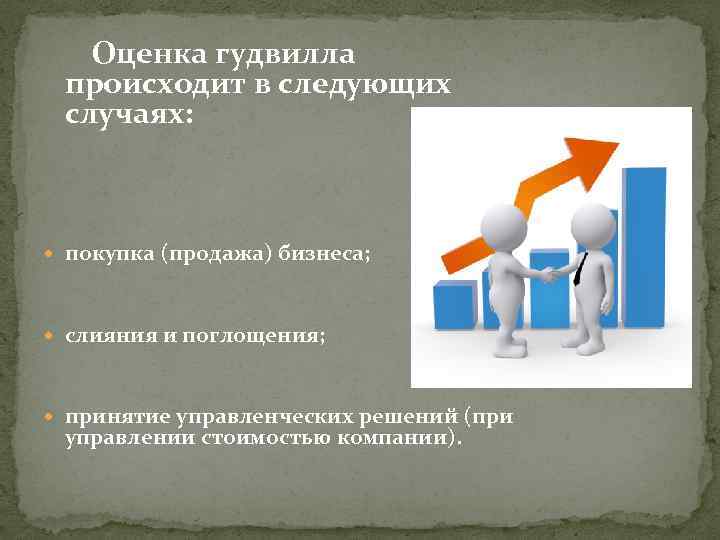 Оценка гудвилла происходит в следующих случаях:

покупка (продажа) бизнеса;

слияния и поглощения;

принятие управленческих решений (при управлении стоимостью компании).